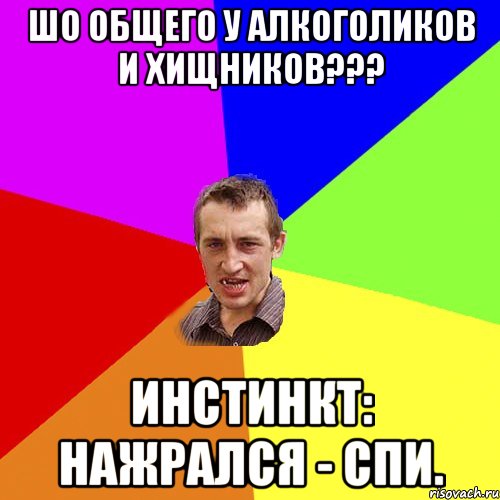 ШО ОБЩЕГО У АЛКОГОЛИКОВ И ХИЩНИКОВ???

ИНСТИНКТ: НАЖРАЛСЯ - СПИ.

risovach.ru